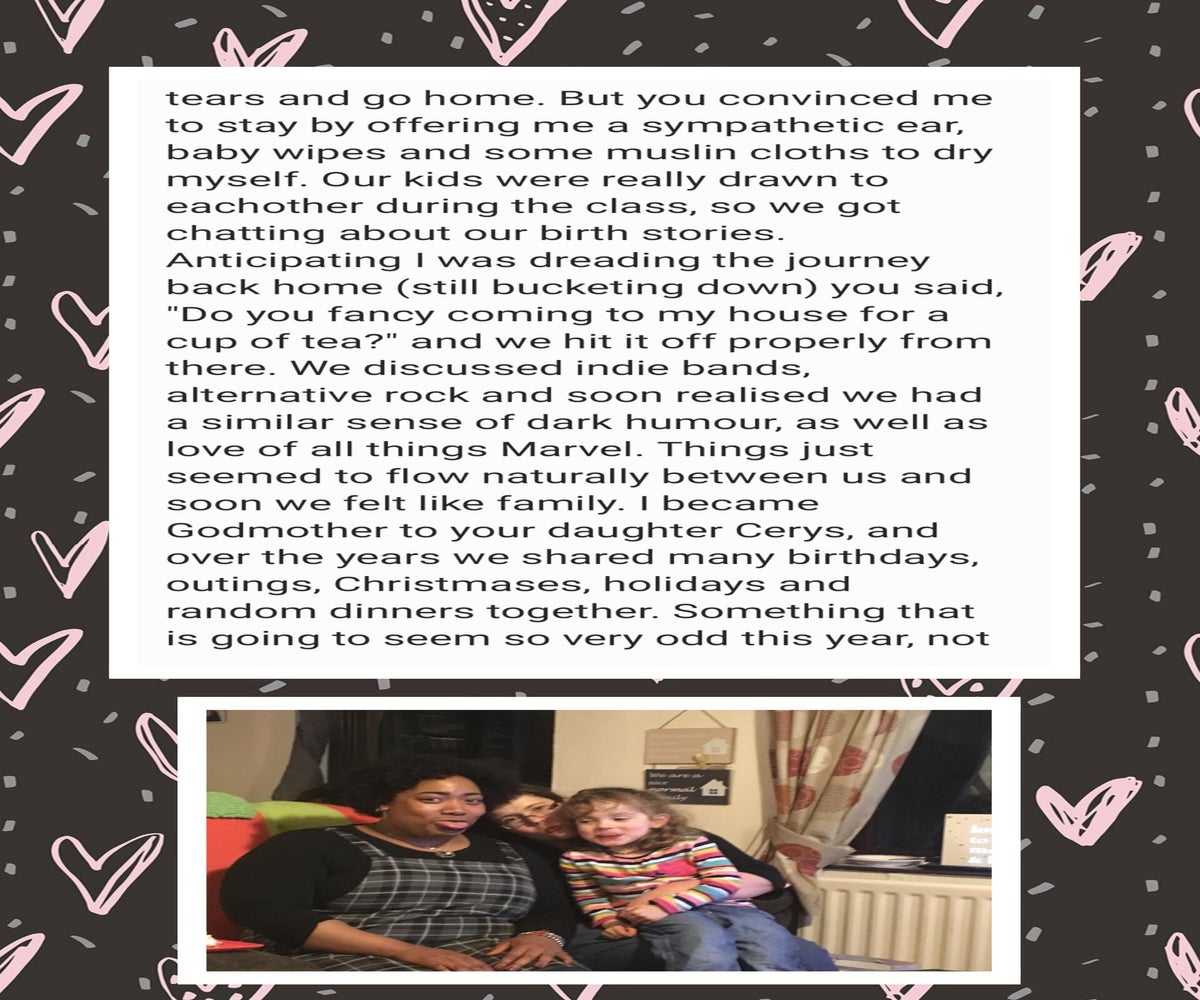 tears and go home. But you convinced me to stay by offering me a sympathetic ear, baby wipes and some muslin cloths to dry myself. Our kids were really drawn to eachother during the class, so we got chatting about our birth stories. Anticipating I was dreading the journey back home (still bucketing down) you said, "Do you fancy coming to my house for a cup of tea?" and we hit it off properly from there. We discussed indie bands, alternative rock and soon realised we had a similar sense of dark humour, as well as love of all things Marvel. Things just seemed to flow naturally between us and soon we felt like family. I became Godmother to your daughter Cerys, and over the years we shared many birthdays, outings, Christmases, holidays and random dinners together. Something that is going to seem so very odd this year, not